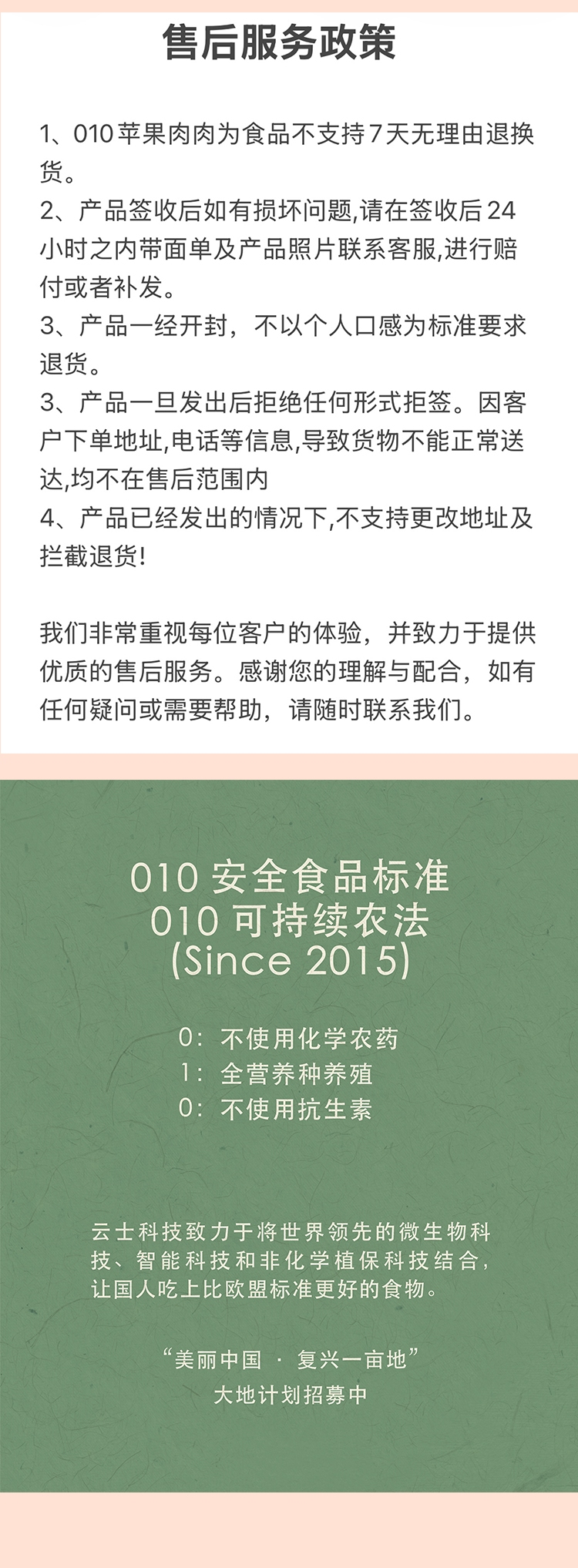 售后服务政策

1、010苹果肉肉为食品不支持7天无理由退换货。

2、产品签收后如有损坏问题,请在签收后24小时之内带面单及产品照片联系客服,进行赔付或者补发。

3、产品一经开封，不以个人口感为标准要求退货。

3、产品一旦发出后拒绝任何形式拒签。因客户下单地址,电话等信息,导致货物不能正常送达,均不在售后范围内

4、产品已经发出的情况下,不支持更改地址及拦截退货!

我们非常重视每位客户的体验，并致力于提供优质的售后服务。感谢您的理解与配合，如有任何疑问或需要帮助，请随时联系我们。

010安全食品标准
010可持续农法
(Since 2015)

0：不使用化学农药
1：全营养种养殖
0：不使用抗生素

云士科技致力于将世界领先的微生物科技、智能科技和非化学植保科技结合，让国人吃上比欧盟标准更好的食物。

“美丽中国 · 复兴一亩地”
大地计划招募中